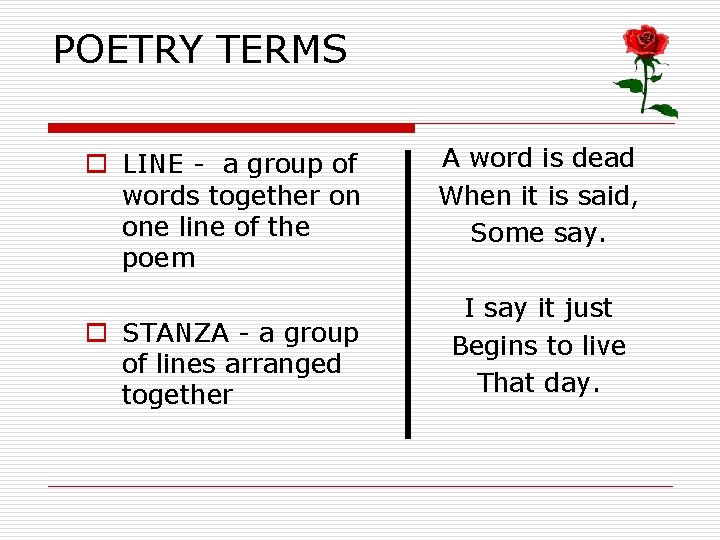 POETRY TERMS

LINE - a group of words together on one line of the poem

STANZA - a group of lines arranged together

A word is dead
When it is said,
Some say.

I say it just
Begins to live
That day.